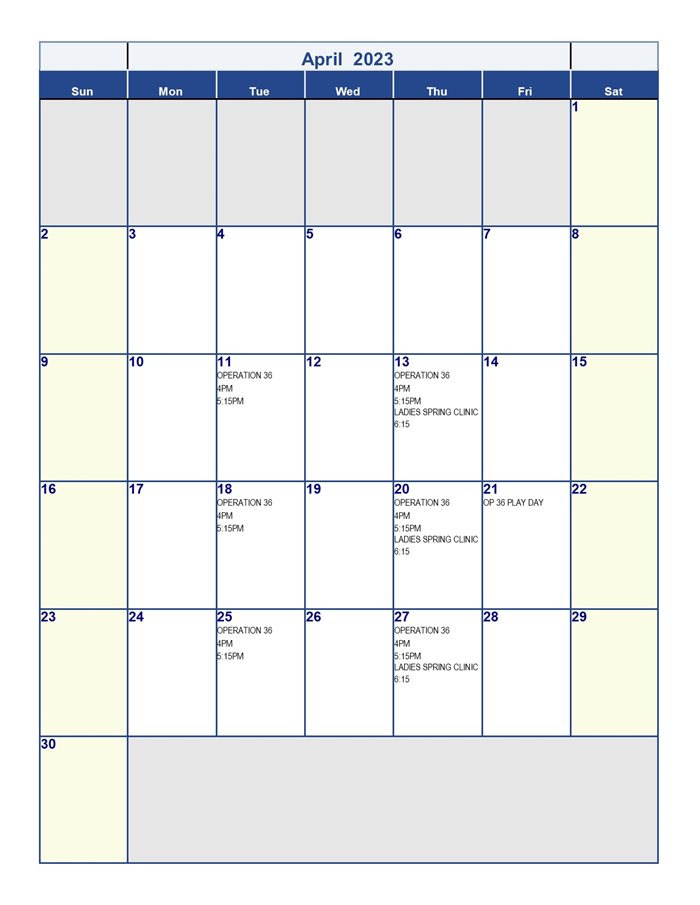 April 2023

| Sun | Mon | Tue | Wed | Thu | Fri | Sat |
|---|---|---|---|---|---|---|
| | | | | | | 1 |
| 2 | 3 | 4 | 5 | 6 | 7 | 8 |
| 9 | 10 | 11 OPERATION 36 4PM 5:15PM | 12 | 13 OPERATION 36 4PM 5:15PM LADIES SPRING CLINIC 6:15 | 14 | 15 |
| 16 | 17 | 18 OPERATION 36 4PM 5:15PM | 19 | 20 OPERATION 36 4PM 5:15PM LADIES SPRING CLINIC 6:15 | 21 OP 36 PLAY DAY | 22 |
| 23 | 24 | 25 OPERATION 36 4PM 5:15PM | 26 | 27 OPERATION 36 4PM 5:15PM LADIES SPRING CLINIC 6:15 | 28 | 29 |
| 30 | | | | | | |